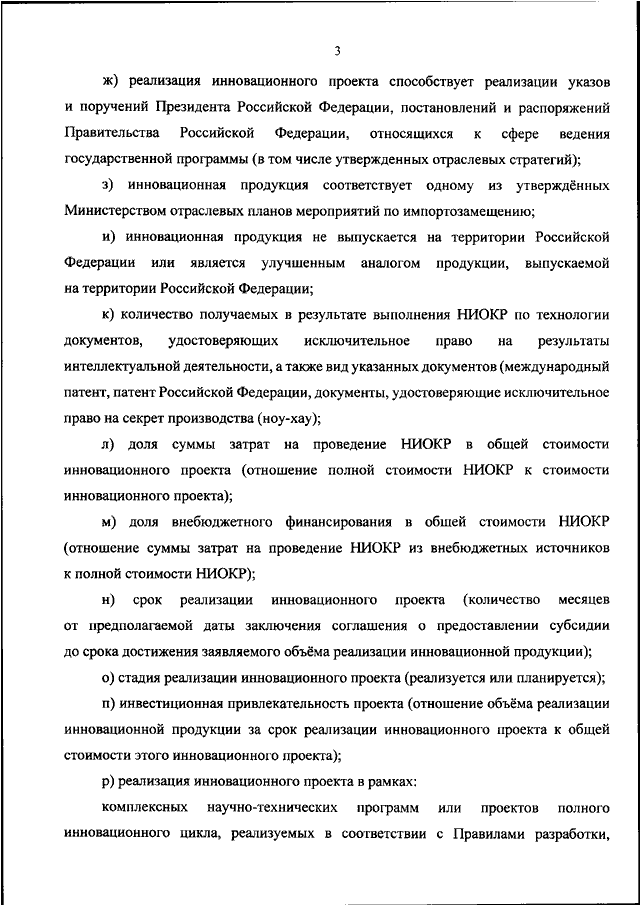 3

ж) реализация инновационного проекта способствует реализации указов и поручений Президента Российской Федерации, постановлений и распоряжений Правительства Российской Федерации, относящихся к сфере ведения государственной программы (в том числе утвержденных отраслевых стратегий);

з) инновационная продукция соответствует одному из утверждённых Министерством отраслевых планов мероприятий по импортозамещению;

и) инновационная продукция не выпускается на территории Российской Федерации или является улучшенным аналогом продукции, выпускаемой на территории Российской Федерации;

к) количество получаемых в результате выполнения НИОКР по технологии документов, удостоверяющих исключительное право на результаты интеллектуальной деятельности, а также вид указанных документов (международный патент, патент Российской Федерации, документы, удостоверяющие исключительное право на секрет производства (ноу-хау);

л) доля суммы затрат на проведение НИОКР в общей стоимости инновационного проекта (отношение полной стоимости НИОКР к стоимости инновационного проекта);

м) доля внебюджетного финансирования в общей стоимости НИОКР (отношение суммы затрат на проведение НИОКР из внебюджетных источников к полной стоимости НИОКР);

н) срок реализации инновационного проекта (количество месяцев от предполагаемой даты заключения соглашения о предоставлении субсидии до срока достижения заявляемого объёма реализации инновационной продукции);

о) стадия реализации инновационного проекта (реализуется или планируется);

п) инвестиционная привлекательность проекта (отношение объёма реализации инновационной продукции за срок реализации инновационного проекта к общей стоимости этого инновационного проекта);

р) реализация инновационного проекта в рамках:

комплексных научно-технических программ или проектов полного инновационного цикла, реализуемых в соответствии с Правилами разработки,